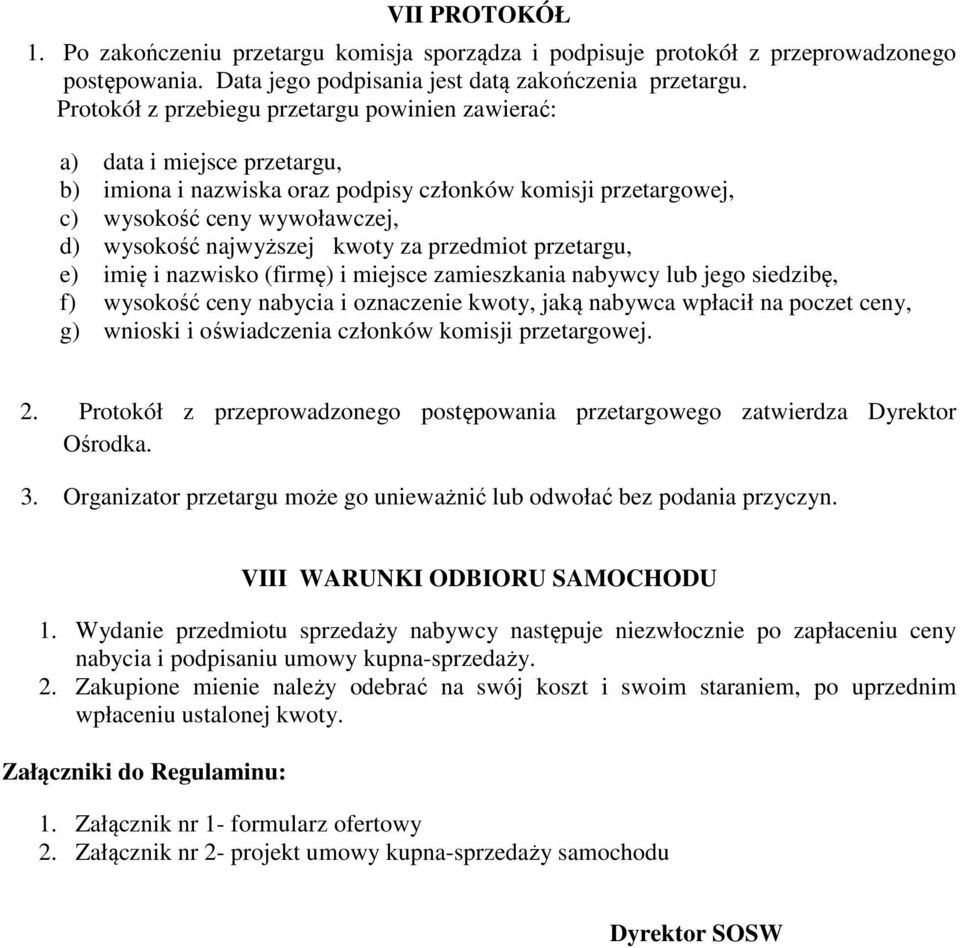 VII PROTOKÓŁ

1. Po zakończeniu przetargu komisja sporządza i podpisuje protokół z przeprowadzonego postępowania. Data jego podpisania jest datą zakończenia przetargu.
Protokół z przebiegu przetargu powinien zawierać:

a) data i miejsce przetargu,
b) imiona i nazwiska oraz podpisy członków komisji przetargowej,
c) wysokość ceny wywoławczej,
d) wysokość najwyższej kwoty za przedmiot przetargu,
e) imię i nazwisko (firmę) i miejsce zamieszkania nabywcy lub jego siedzibę,
f) wysokość ceny nabycia i oznaczenie kwoty, jaką nabywca wpłacił na poczet ceny,
g) wnioski i oświadczenia członków komisji przetargowej.

2. Protokół z przeprowadzonego postępowania przetargowego zatwierdza Dyrektor Ośrodka.

3. Organizator przetargu może go unieważnić lub odwołać bez podania przyczyn.

VIII WARUNKI ODBIORU SAMOCHODU

1. Wydanie przedmiotu sprzedaży nabywcy następuje niezwłocznie po zapłaceniu ceny nabycia i podpisaniu umowy kupna-sprzedaży.
2. Zakupione mienie należy odebrać na swój koszt i swoim staraniem, po uprzednim wpłaceniu ustalonej kwoty.

Załączniki do Regulaminu:

1. Załącznik nr 1- formularz ofertowy
2. Załącznik nr 2- projekt umowy kupna-sprzedaży samochodu

Dyrektor SOSW